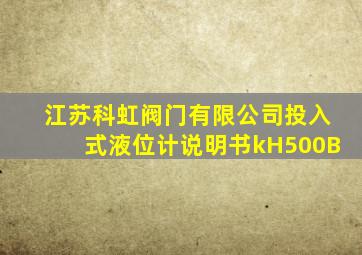 江苏科虹阀门有限公司投入式液位计说明书kH500B